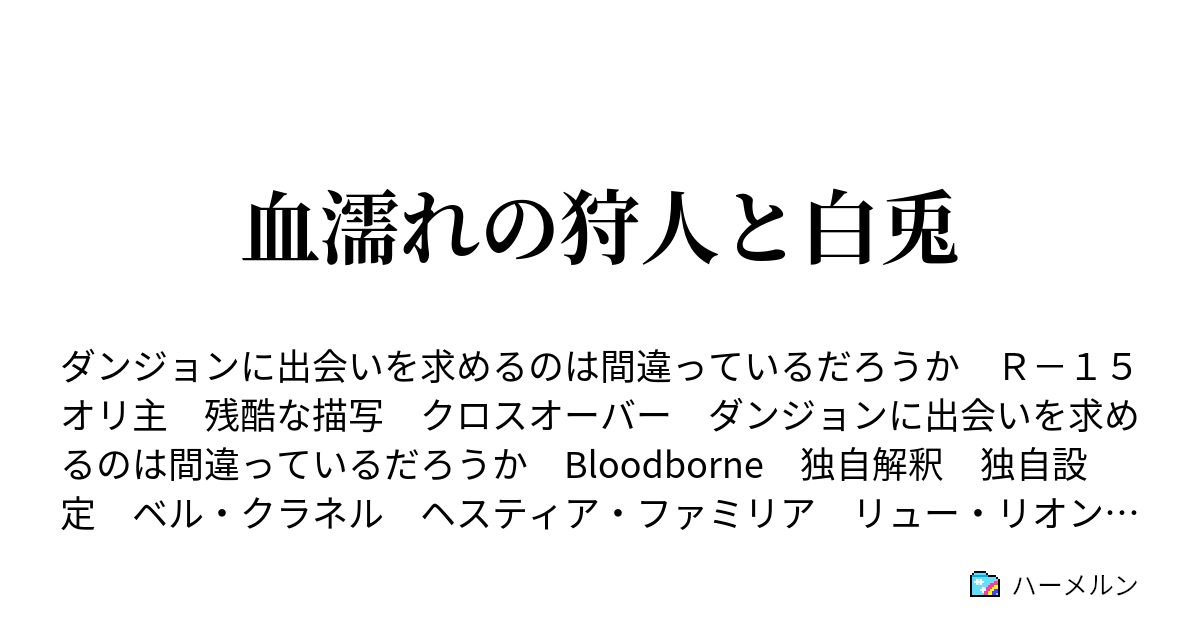 血濡れの狩人と白兎

ダンジョンに出会いを求めるのは間違っているだろうか　Ｒ－１５　オリ主　残酷な描写　クロスオーバー　ダンジョンに出会いを求めるのは間違っているだろうか　Bloodborne　独自解釈　独自設定　ベル・クラネル　ヘスティア・ファミリア　リュー・リオン…

ハーメルン